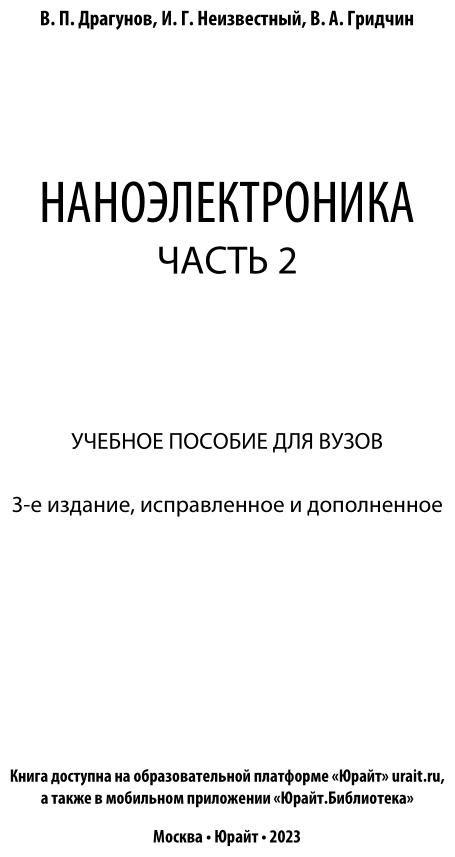 В. П. Драгунов, И. Г. Неизвестный, В. А. Гридчин

НАНОЭЛЕКТРОНИКА
ЧАСТЬ 2

УЧЕБНОЕ ПОСОБИЕ ДЛЯ ВУЗОВ

3-е издание, исправленное и дополненное

Книга доступна на образовательной платформе «Юрайт» urait.ru, а также в мобильном приложении «Юрайт.Библиотека»

Москва • Юрайт • 2023